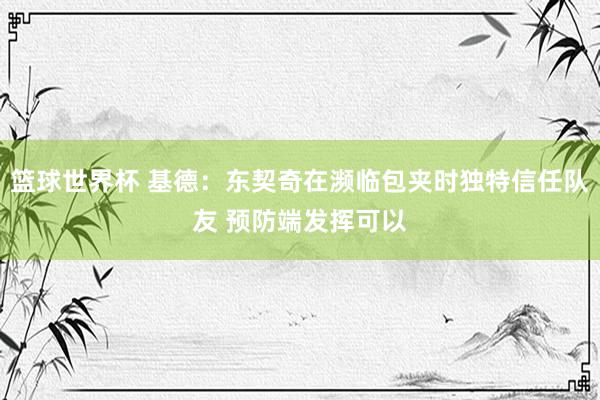 篮球世界杯 基德：东契奇在濒临包夹时独特信任队友 预防端发挥可以